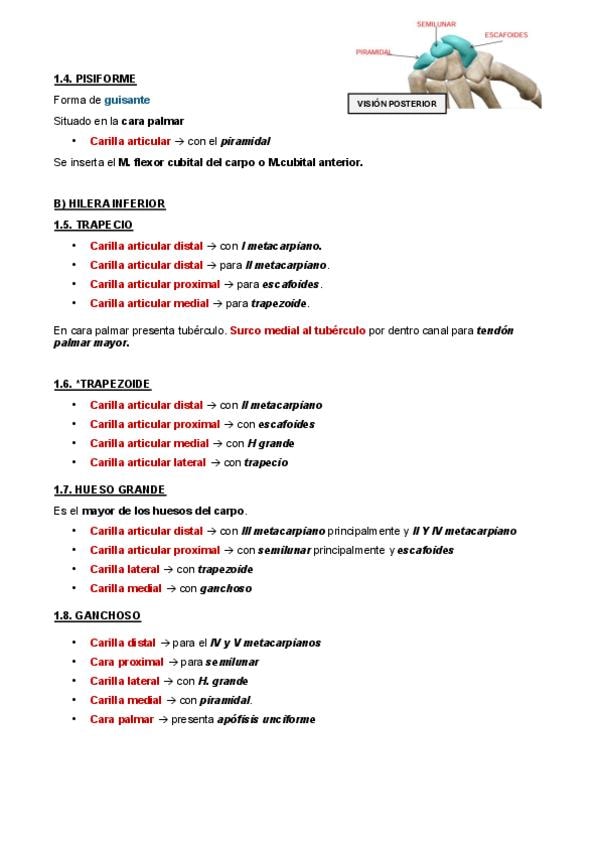 SEMILUNAR
ESCAFOIDES
PIRAMIDAL
VISIÓN POSTERIOR

1.4. PISIFORME

Forma de guisante

Situado en la cara palmar

• Carilla articular → con el piramidal

Se inserta el M. flexor cubital del carpo o M.cubital anterior.

B) HILERA INFERIOR

1.5. TRAPECIO

• Carilla articular distal → con I metacarpiano.
• Carilla articular distal → para II metacarpiano.
• Carilla articular proximal → para escafoides.
• Carilla articular medial → para trapezoide.

En cara palmar presenta tubérculo. Surco medial al tubérculo por dentro canal para tendón palmar mayor.

1.6. *TRAPEZOIDE

• Carilla articular distal → con II metacarpiano
• Carilla articular proximal → con escafoides
• Carilla articular medial → con H grande
• Carilla articular lateral → con trapecio

1.7. HUESO GRANDE

Es el mayor de los huesos del carpo.

• Carilla articular distal → con III metacarpiano principalmente y II Y IV metacarpiano
• Carilla articular proximal → con semilunar principalmente y escafoides
• Carilla lateral → con trapezoide
• Carilla medial → con ganchoso

1.8. GANCHOSO

• Carilla distal → para el IV y V metacarpianos
• Cara proximal → para semilunar
• Carilla lateral → con H. grande
• Carilla medial → con piramidal.
• Cara palmar → presenta apófisis unciforme